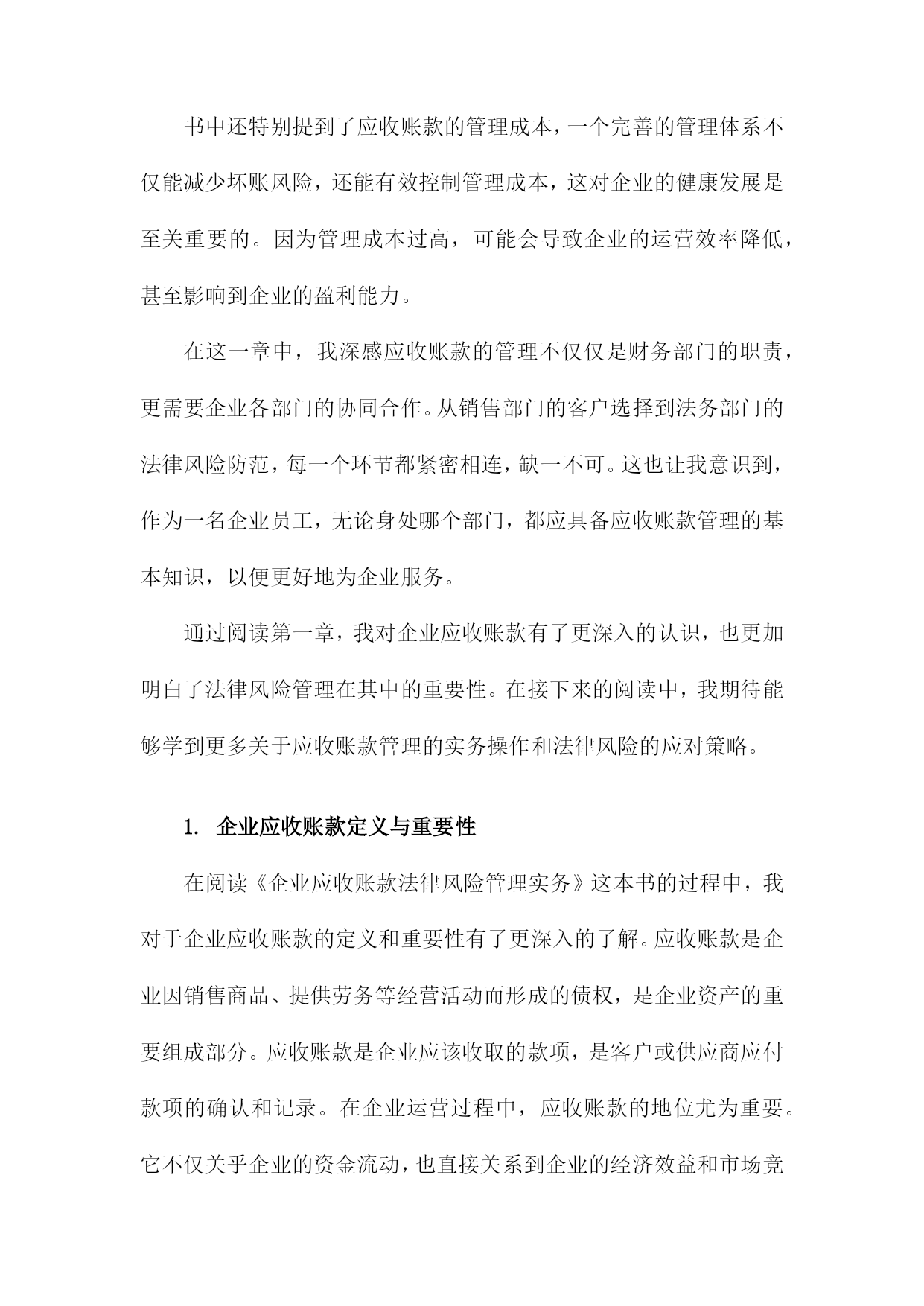 书中还特别提到了应收账款的管理成本，一个完善的管理体系不仅能减少坏账风险，还能有效控制管理成本，这对企业的健康发展是至关重要的。因为管理成本过高，可能会导致企业的运营效率降低，甚至影响到企业的盈利能力。

在这一章中，我深感应收账款的管理不仅仅是财务部门的职责，更需要企业各部门的协同合作。从销售部门的客户选择到法务部门的法律风险防范，每一个环节都紧密相连，缺一不可。这也让我意识到，作为一名企业员工，无论身处哪个部门，都应具备应收账款管理的基本知识，以便更好地为企业服务。

通过阅读第一章，我对企业应收账款有了更深入的认识，也更加明白了法律风险管理在其中的重要性。在接下来的阅读中，我期待能够学到更多关于应收账款管理的实务操作和法律风险的应对策略。

1. 企业应收账款定义与重要性

在阅读《企业应收账款法律风险管理实务》这本书的过程中，我对于企业应收账款的定义和重要性有了更深入的了解。应收账款是企业因销售商品、提供劳务等经营活动而形成的债权，是企业资产的重要组成部分。应收账款是企业应该收取的款项，是客户或供应商应付款项的确认和记录。在企业运营过程中，应收账款的地位尤为重要。它不仅关乎企业的资金流动，也直接关系到企业的经济效益和市场竞